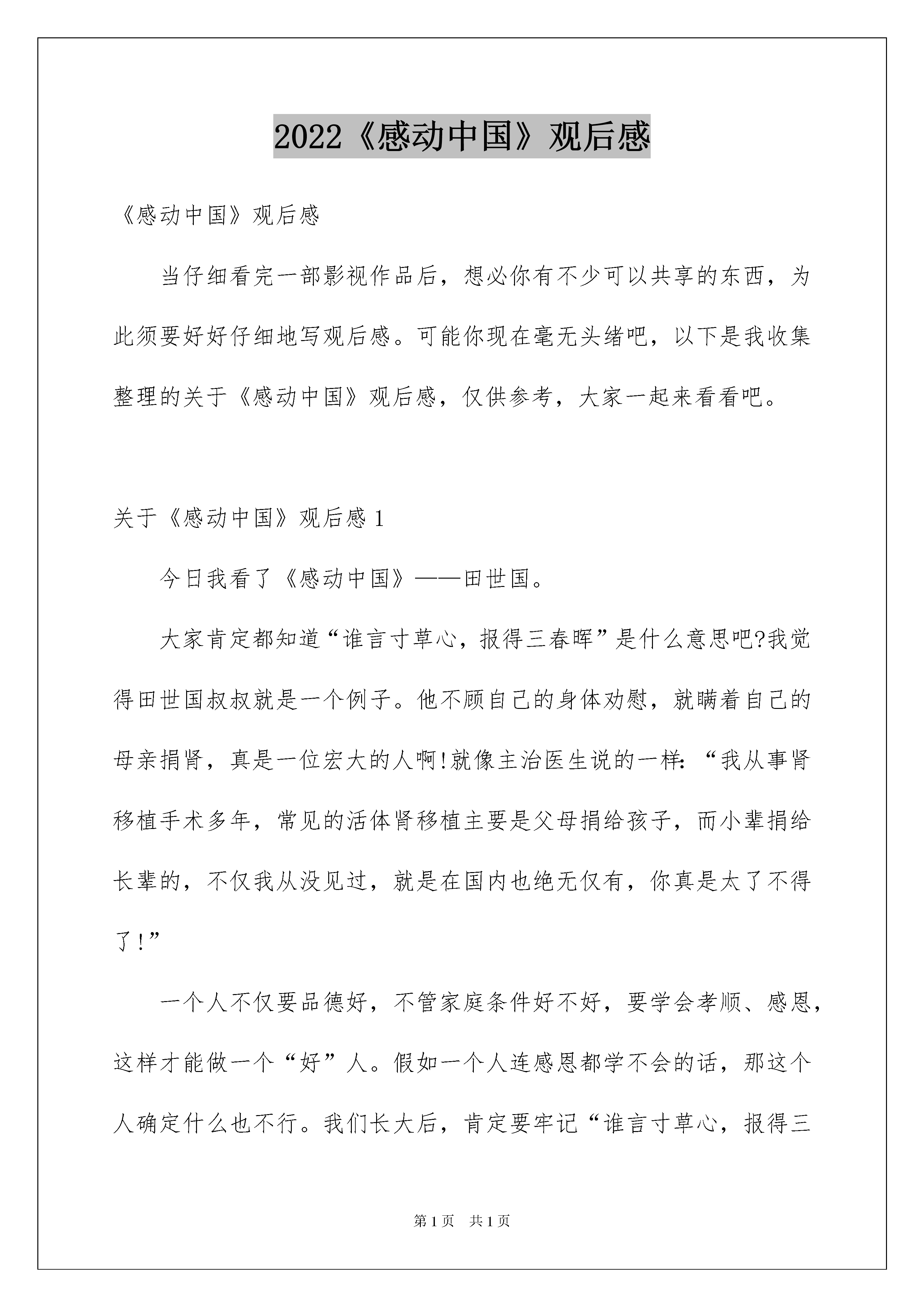 2022《感动中国》观后感

《感动中国》观后感

当仔细看完一部影视作品后，想必你有不少可以共享的东西，为此须要好好仔细地写观后感。可能你现在毫无头绪吧，以下是我收集整理的关于《感动中国》观后感，仅供参考，大家一起来看看吧。

关于《感动中国》观后感1

今日我看了《感动中国》——田世国。

大家肯定都知道“谁言寸草心，报得三春晖”是什么意思吧?我觉得田世国叔叔就是一个例子。他不顾自己的身体劝慰，就瞒着自己的母亲捐肾，真是一位宏大的人啊!就像主治医生说的一样:“我从事肾移植手术多年，常见的活体肾移植主要是父母捐给孩子，而小辈捐给长辈的，不仅我从没见过，就是在国内也绝无仅有，你真是太了不得了!”

一个人不仅要品德好，不管家庭条件好不好，要学会孝顺、感恩，这样才能做一个“好”人。假如一个人连感恩都学不会的话，那这个人确定什么也不行。我们长大后，肯定要牢记“谁言寸草心，报得三

第1页 共1页